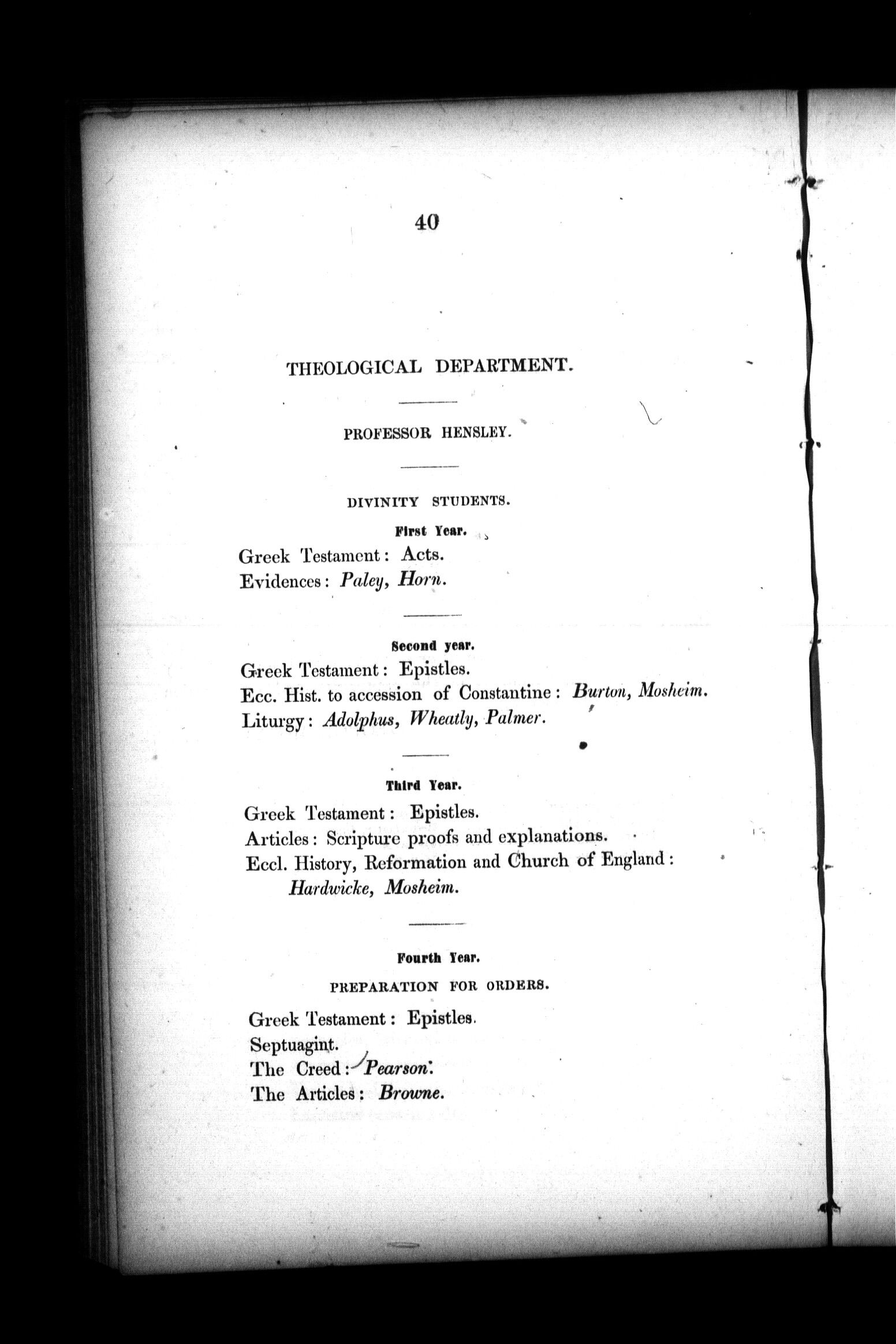 40

THEOLOGICAL DEPARTMENT.

PROFESSOR HENSLEY.

DIVINITY STUDENTS.

First Year.

Greek Testament: Acts.
Evidences: Paley, Horn.

Second year.

Greek Testament: Epistles.
Ecc. Hist. to accession of Constantine: Burton, Mosheim.
Liturgy: Adolphus, Wheatly, Palmer.

Third Year.

Greek Testament: Epistles.
Articles: Scripture proofs and explanations.
Eccl. History, Reformation and Church of England: Hardwicke, Mosheim.

Fourth Year.

PREPARATION FOR ORDERS.

Greek Testament: Epistles.
Septuagint.
The Creed: Pearson.
The Articles: Browne.